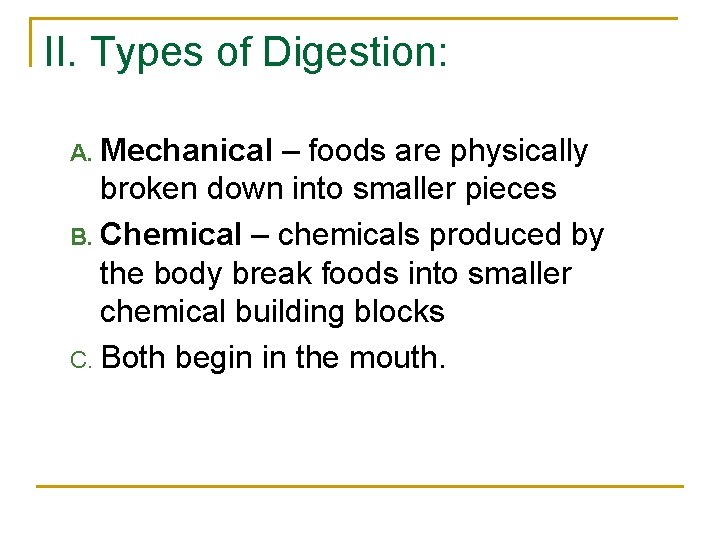 II. Types of Digestion:

A. Mechanical – foods are physically broken down into smaller pieces

B. Chemical – chemicals produced by the body break foods into smaller chemical building blocks

C. Both begin in the mouth.